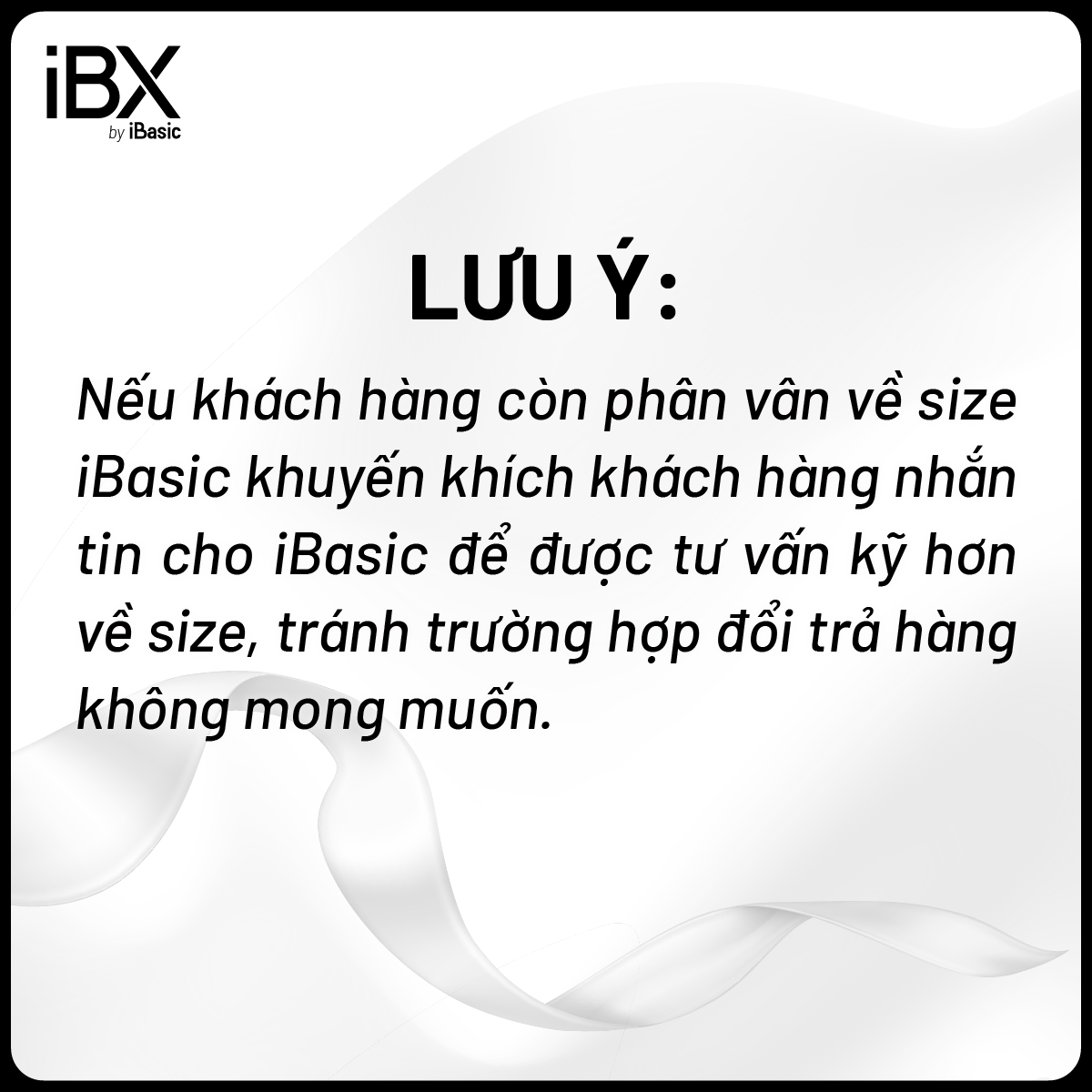 iBX
by iBasic

LƯU Ý:

Nếu khách hàng còn phân vân về size iBasic khuyến khích khách hàng nhắn tin cho iBasic để được tư vấn kỹ hơn về size, tránh trường hợp đổi trả hàng không mong muốn.